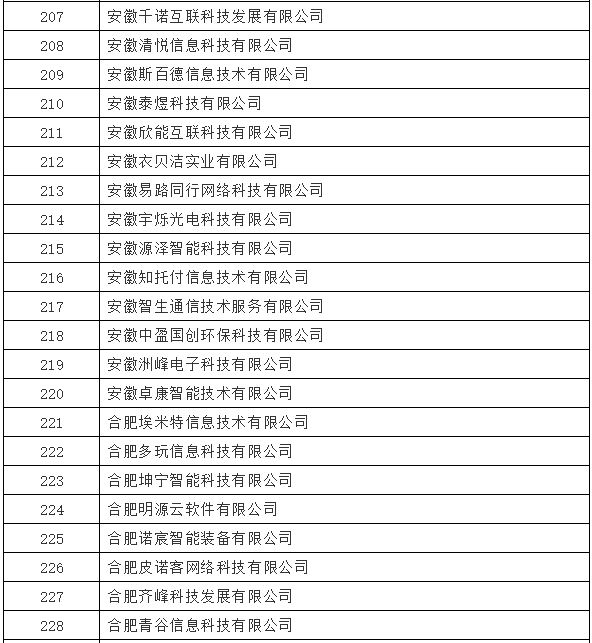 | 207 | 安徽千诺互联科技发展有限公司 |
|---|---|
| 208 | 安徽清悦信息科技有限公司 |
| 209 | 安徽斯百德信息技术有限公司 |
| 210 | 安徽泰煜科技有限公司 |
| 211 | 安徽欣能互联科技有限公司 |
| 212 | 安徽衣贝洁实业有限公司 |
| 213 | 安徽易路同行网络科技有限公司 |
| 214 | 安徽宇烁光电科技有限公司 |
| 215 | 安徽源泽智能科技有限公司 |
| 216 | 安徽知托付信息技术有限公司 |
| 217 | 安徽智生通信技术服务有限公司 |
| 218 | 安徽中盈国创环保科技有限公司 |
| 219 | 安徽洲峰电子科技有限公司 |
| 220 | 安徽卓康智能技术有限公司 |
| 221 | 合肥埃米特信息技术有限公司 |
| 222 | 合肥多玩信息科技有限公司 |
| 223 | 合肥坤宁智能科技有限公司 |
| 224 | 合肥明源云软件有限公司 |
| 225 | 合肥诺宸智能装备有限公司 |
| 226 | 合肥皮诺客网络科技有限公司 |
| 227 | 合肥齐峰科技发展有限公司 |
| 228 | 合肥青谷信息科技有限公司 |